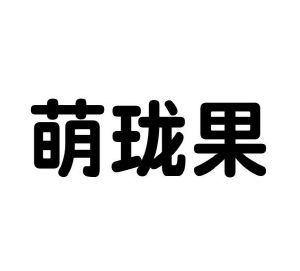 萌珑果